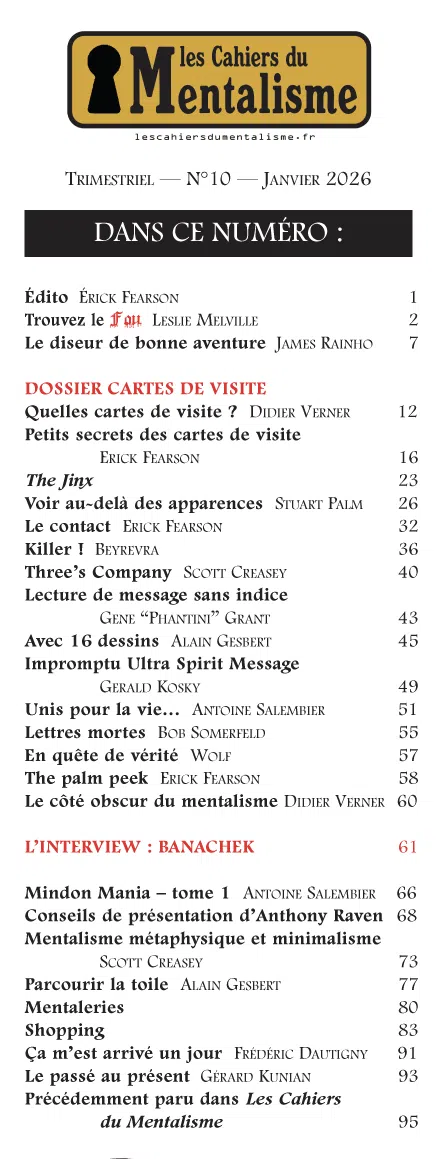 les Cahiers du Mentalisme

lescahiersdumentalisme.fr

Trimestriel — N°10 — Janvier 2026

DANS CE NUMÉRO :

Édito Érick Fearson 1
Trouvez le Fou Leslie Melville 2
Le diseur de bonne aventure James Rainho 7

DOSSIER CARTES DE VISITE
Quelles cartes de visite ? Didier Verner 12
Petits secrets des cartes de visite Erick Fearson 16
The Jinx 23
Voir au-delà des apparences Stuart Palm 26
Le contact Erick Fearson 32
Killer ! Beyrevra 36
Three's Company Scott Creasey 40
Lecture de message sans indice Gene "Phantini" Grant 43
Avec 16 dessins Alain Gesbert 45
Impromptu Ultra Spirit Message Gerald Kosky 49
Unis pour la vie... Antoine Salembier 51
Lettres mortes Bob Somerfeld 55
En quête de vérité Wolf 57
The palm peek Erick Fearson 58
Le côté obscur du mentalisme Didier Verner 60

L'INTERVIEW : BANACHEK 61

Mindon Mania – tome 1 Antoine Salembier 66
Conseils de présentation d'Anthony Raven 68
Mentalisme métaphysique et minimalisme Scott Creasey 73
Parcourir la toile Alain Gesbert 77
Mentaleries 80
Shopping 83
Ça m'est arrivé un jour Frédéric Dautigny 91
Le passé au présent Gérard Kunian 93
Précédemment paru dans Les Cahiers du Mentalisme 95